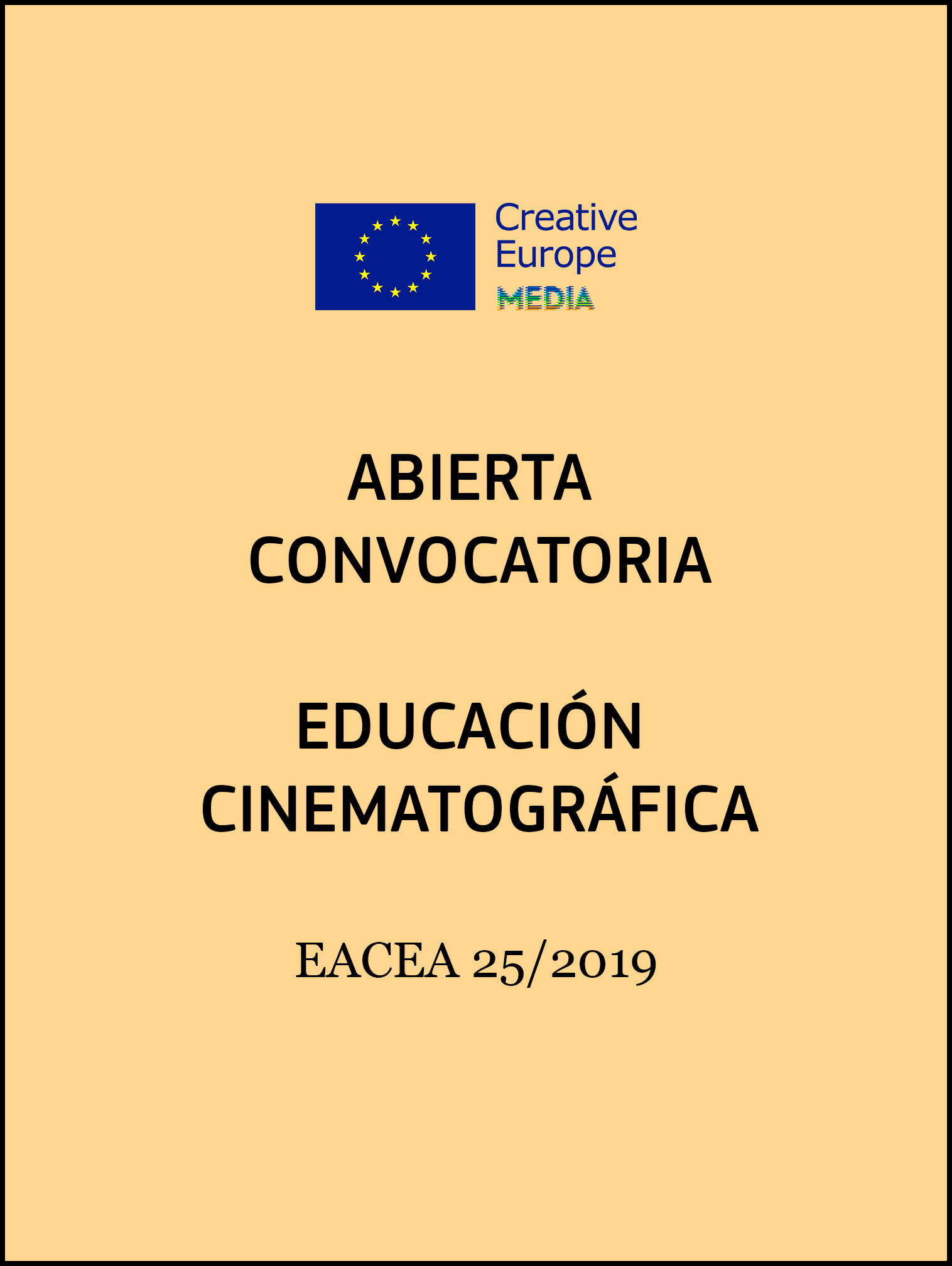 Creative Europe MEDIA

ABIERTA CONVOCATORIA

EDUCACIÓN CINEMATOGRÁFICA

EACEA 25/2019